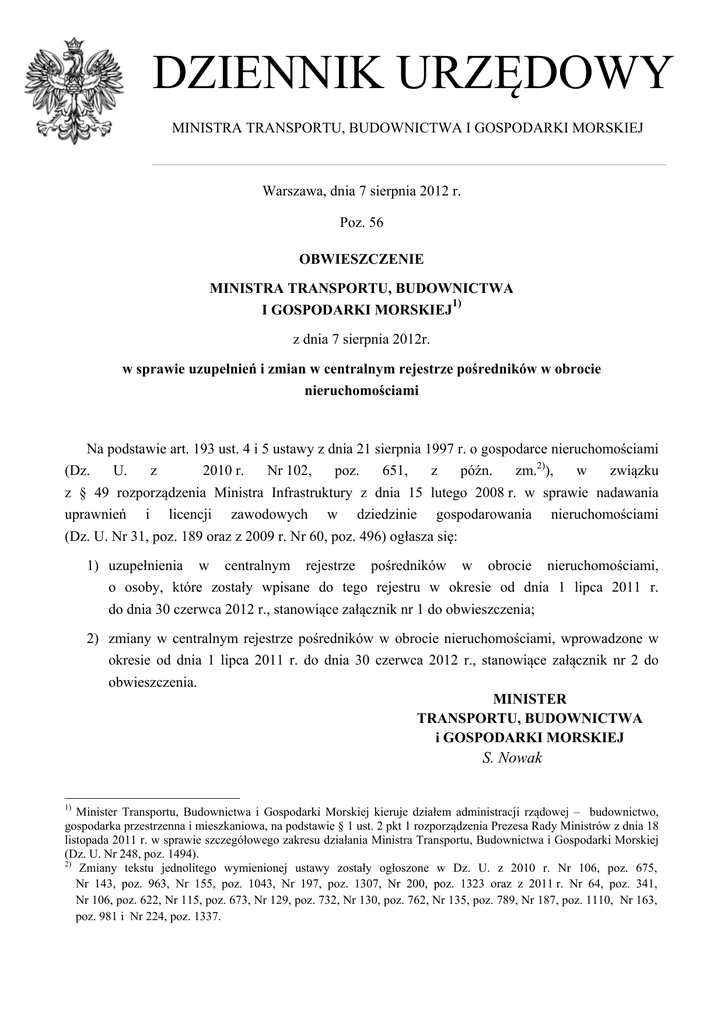 DZIENNIK URZĘDOWY

MINISTRA TRANSPORTU, BUDOWNICTWA I GOSPODARKI MORSKIEJ

Warszawa, dnia 7 sierpnia 2012 r.

Poz. 56

OBWIESZCZENIE

MINISTRA TRANSPORTU, BUDOWNICTWA I GOSPODARKI MORSKIEJ$^{1)}$

z dnia 7 sierpnia 2012r.

w sprawie uzupełnień i zmian w centralnym rejestrze pośredników w obrocie nieruchomościami

Na podstawie art. 193 ust. 4 i 5 ustawy z dnia 21 sierpnia 1997 r. o gospodarce nieruchomościami (Dz. U. z 2010 r. Nr 102, poz. 651, z późn. zm.$^{2)}$), w związku z § 49 rozporządzenia Ministra Infrastruktury z dnia 15 lutego 2008 r. w sprawie nadawania uprawnień i licencji zawodowych w dziedzinie gospodarowania nieruchomościami (Dz. U. Nr 31, poz. 189 oraz z 2009 r. Nr 60, poz. 496) ogłasza się:

1) uzupełnienia w centralnym rejestrze pośredników w obrocie nieruchomościami, o osoby, które zostały wpisane do tego rejestru w okresie od dnia 1 lipca 2011 r. do dnia 30 czerwca 2012 r., stanowiące załącznik nr 1 do obwieszczenia;

2) zmiany w centralnym rejestrze pośredników w obrocie nieruchomościami, wprowadzone w okresie od dnia 1 lipca 2011 r. do dnia 30 czerwca 2012 r., stanowiące załącznik nr 2 do obwieszczenia.

MINISTER
TRANSPORTU, BUDOWNICTWA
i GOSPODARKI MORSKIEJ
S. Nowak

$^{1)}$ Minister Transportu, Budownictwa i Gospodarki Morskiej kieruje działem administracji rządowej – budownictwo, gospodarka przestrzenna i mieszkaniowa, na podstawie § 1 ust. 2 pkt 1 rozporządzenia Prezesa Rady Ministrów z dnia 18 listopada 2011 r. w sprawie szczegółowego zakresu działania Ministra Transportu, Budownictwa i Gospodarki Morskiej (Dz. U. Nr 248, poz. 1494).
$^{2)}$ Zmiany tekstu jednolitego wymienionej ustawy zostały ogłoszone w Dz. U. z 2010 r. Nr 106, poz. 675, Nr 143, poz. 963, Nr 155, poz. 1043, Nr 197, poz. 1307, Nr 200, poz. 1323 oraz z 2011 r. Nr 64, poz. 341, Nr 106, poz. 622, Nr 115, poz. 673, Nr 129, poz. 732, Nr 130, poz. 762, Nr 135, poz. 789, Nr 187, poz. 1110, Nr 163, poz. 981 i Nr 224, poz. 1337.